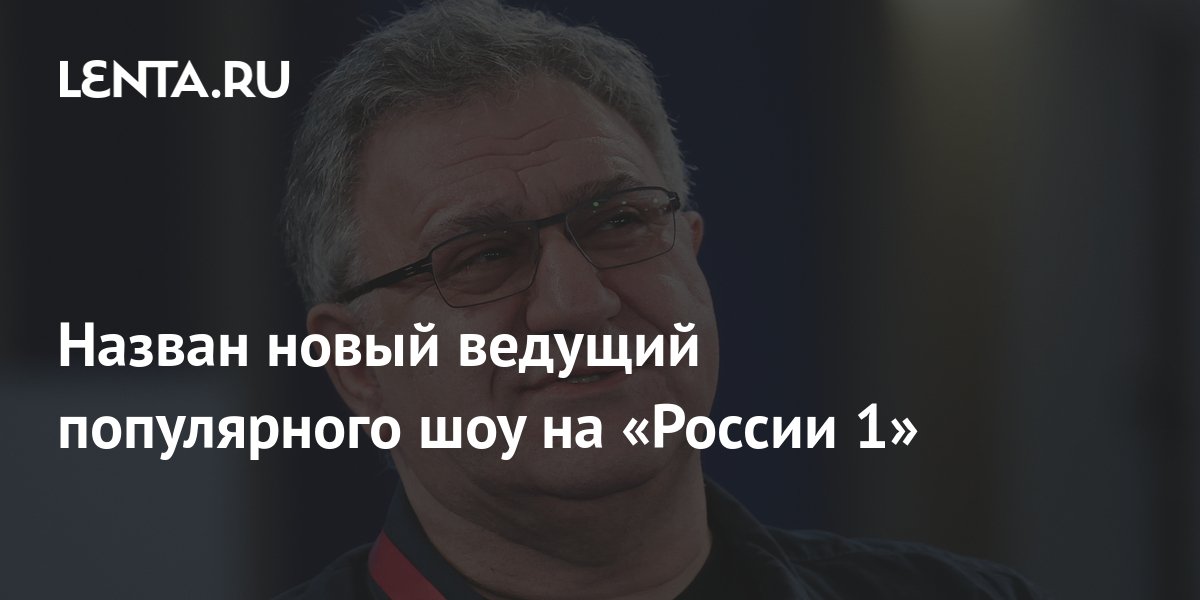 LENTA.RU

Назван новый ведущий популярного шоу на «России 1»